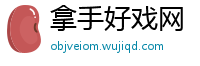 拿手好戏网
objveiom.wujiqd.com